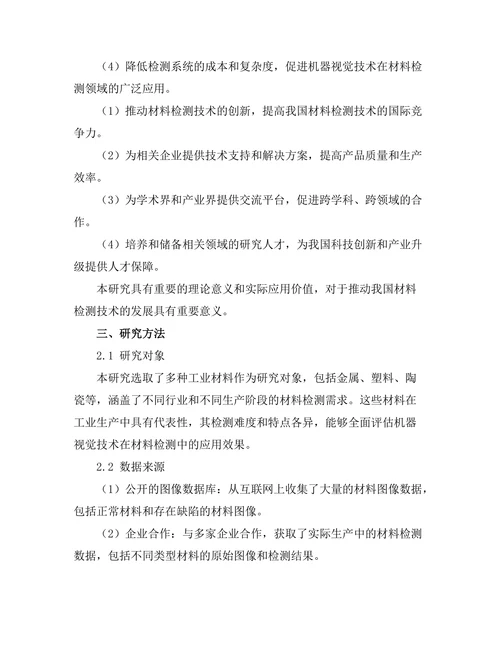 （4）降低检测系统的成本和复杂度，促进机器视觉技术在材料检测领域的广泛应用。

（1）推动材料检测技术的创新，提高我国材料检测技术的国际竞争力。

（2）为相关企业提供技术支持和解决方案，提高产品质量和生产效率。

（3）为学术界和产业界提供交流平台，促进跨学科、跨领域的合作。

（4）培养和储备相关领域的研究人才，为我国科技创新和产业升级提供人才保障。

本研究具有重要的理论意义和实际应用价值，对于推动我国材料检测技术的发展具有重要意义。

三、研究方法

2.1 研究对象

本研究选取了多种工业材料作为研究对象，包括金属、塑料、陶瓷等，涵盖了不同行业和不同生产阶段的材料检测需求。这些材料在工业生产中具有代表性，其检测难度和特点各异，能够全面评估机器视觉技术在材料检测中的应用效果。

2.2 数据来源

（1）公开的图像数据库：从互联网上收集了大量的材料图像数据，包括正常材料和存在缺陷的材料图像。

（2）企业合作：与多家企业合作，获取了实际生产中的材料检测数据，包括不同类型材料的原始图像和检测结果。